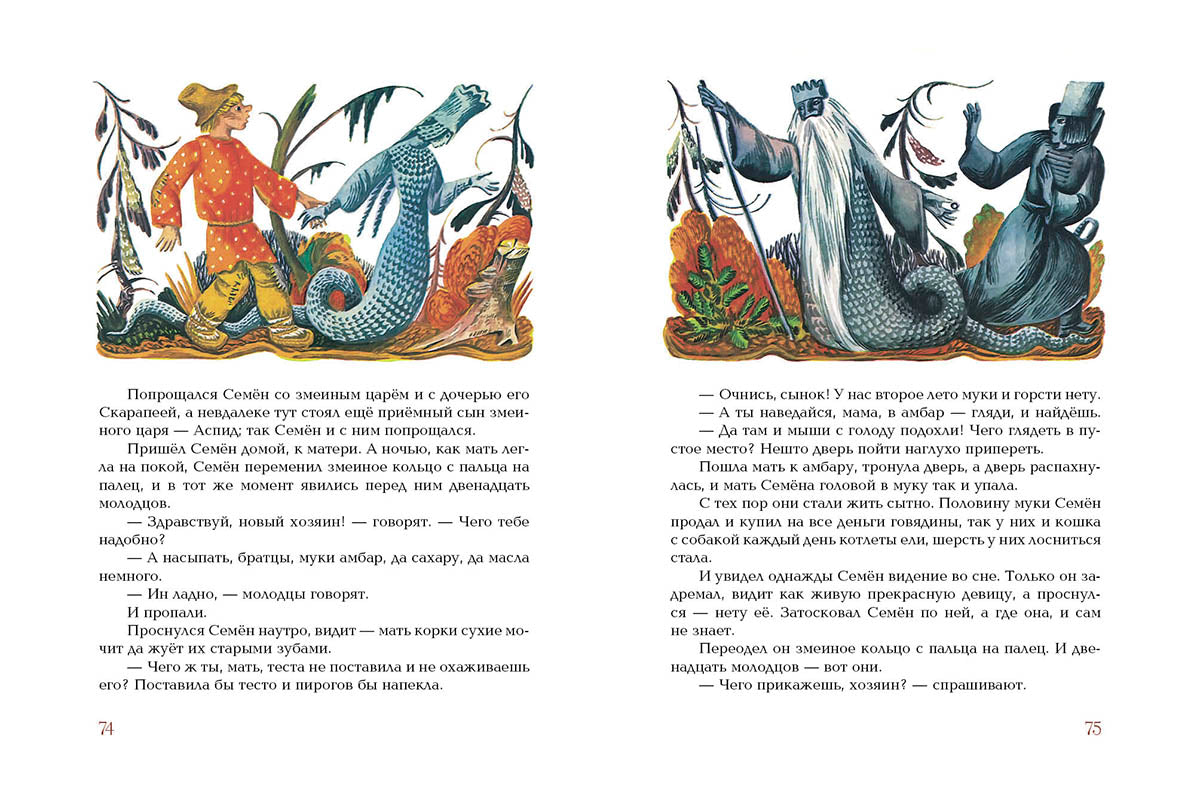 Попрощался Семён со змеиным царём и с дочерью его Скарапеей, а невдалеке тут стоял ещё приёмный сын змеиного царя — Аспид; так Семён и с ним попрощался.

Пришёл Семён домой, к матери. А ночью, как мать легла на покой, Семён переменил змеиное кольцо с пальца на палец, и в тот же момент явились перед ним двенадцать молодцов.

— Здравствуй, новый хозяин! — говорят. — Чего тебе надобно?

— А насыпать, братцы, муки амбар, да сахару, да масла немного.

— Ин ладно, — молодцы говорят.

И пропали.

Проснулся Семён наутро, видит — мать корки сухие мочит да жуёт их старыми зубами.

— Чего ж ты, мать, теста не поставила и не охаживаешь его? Поставила бы тесто и пирогов бы напекла.

74

— Очнись, сынок! У нас второе лето муки и горсти нету.

— А ты наведайся, мама, в амбар — гляди, и найдёшь.

— Да там и мыши с голоду подохли! Чего глядеть в пустое место? Нешто дверь пойти наглухо припереть.

Пошла мать к амбару, тронула дверь, а дверь распахнулась, и мать Семёна головой в муку так и упала.

С тех пор они стали жить сытно. Половину муки Семён продал и купил на все деньги говядины, так у них и кошка с собакой каждый день котлеты ели, шерсть у них лосниться стала.

И увидел однажды Семён видение во сне. Только он задремал, видит как живую прекрасную девицу, а проснулся — нету её. Затосковал Семён по ней, а где она, и сам не знает.

Переодел он змеиное кольцо с пальца на палец. И двенадцать молодцов — вот они.

— Чего прикажешь, хозяин? — спрашивают.

75